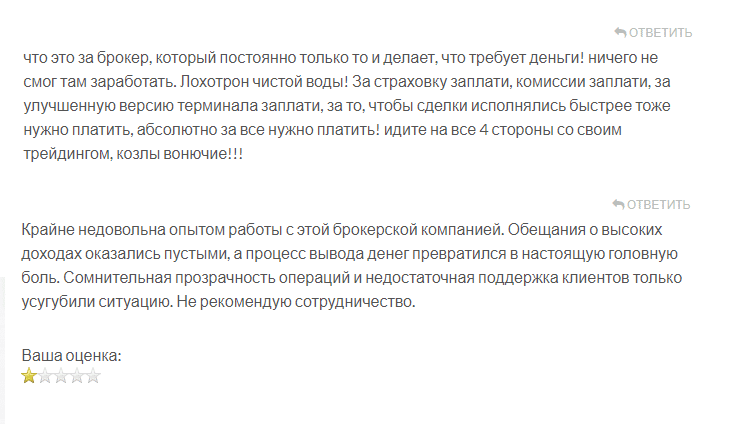 ОТВЕТИТЬ

что это за брокер, который постоянно только то и делает, что требует деньги! ничего не смог там заработать. Лохотрон чистой воды! За страховку заплати, комиссии заплати, за улучшенную версию терминала заплати, за то, чтобы сделки исполнялись быстрее тоже нужно платить, абсолютно за все нужно платить! идите на все 4 стороны со своим трейдингом, козлы вонючие!!!

ОТВЕТИТЬ

Крайне недовольна опытом работы с этой брокерской компанией. Обещания о высоких доходах оказались пустыми, а процесс вывода денег превратился в настоящую головную боль. Сомнительная прозрачность операций и недостаточная поддержка клиентов только усугубили ситуацию. Не рекомендую сотрудничество.

Ваша оценка: